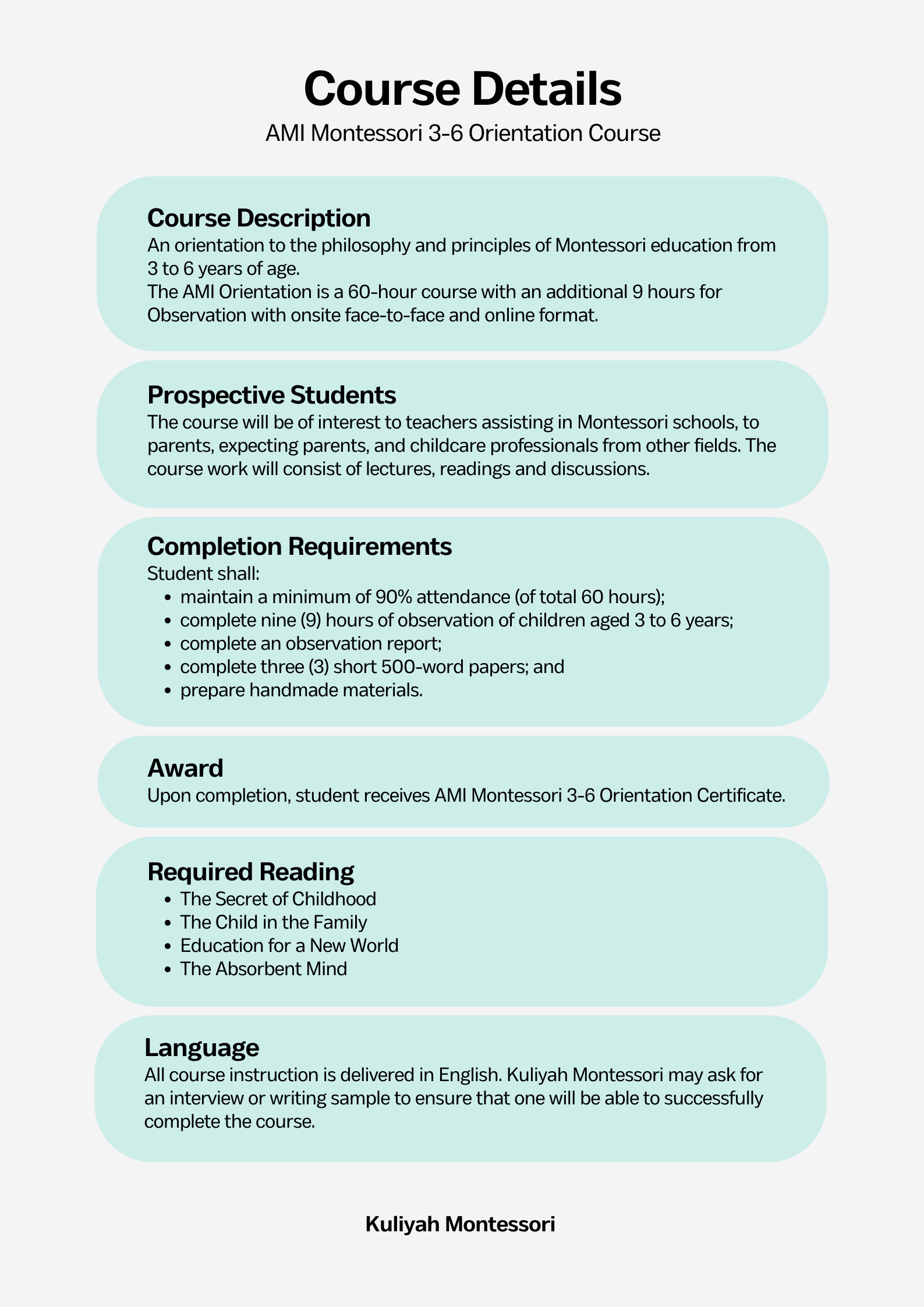 Course Details
AMI Montessori 3-6 Orientation Course

Course Description
An orientation to the philosophy and principles of Montessori education from 3 to 6 years of age.
The AMI Orientation is a 60-hour course with an additional 9 hours for Observation with onsite face-to-face and online format.

Prospective Students
The course will be of interest to teachers assisting in Montessori schools, to parents, expecting parents, and childcare professionals from other fields. The course work will consist of lectures, readings and discussions.

Completion Requirements
Student shall:
- maintain a minimum of 90% attendance (of total 60 hours);
- complete nine (9) hours of observation of children aged 3 to 6 years;
- complete an observation report;
- complete three (3) short 500-word papers; and
- prepare handmade materials.

Award
Upon completion, student receives AMI Montessori 3-6 Orientation Certificate.

Required Reading
- The Secret of Childhood
- The Child in the Family
- Education for a New World
- The Absorbent Mind

Language
All course instruction is delivered in English. Kuliyah Montessori may ask for an interview or writing sample to ensure that one will be able to successfully complete the course.

Kuliyah Montessori